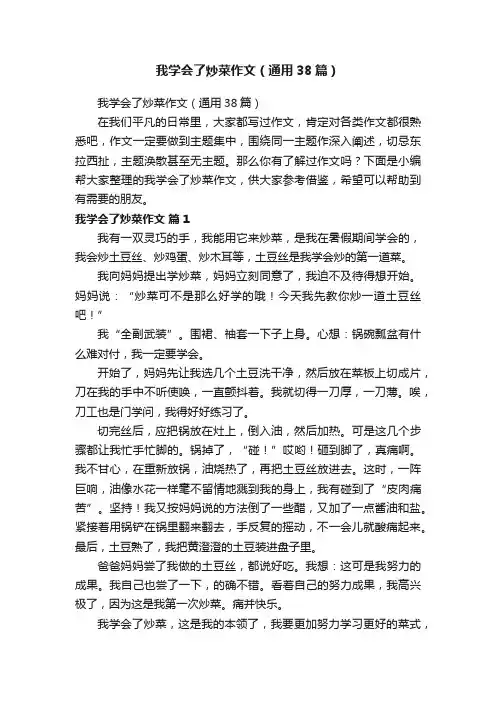 我学会了炒菜作文（通用38篇）

我学会了炒菜作文（通用38篇）

在我们平凡的日常里，大家都写过作文，肯定对各类作文都很熟悉吧，作文一定要做到主题集中，围绕同一主题作深入阐述，切忌东拉西扯，主题涣散甚至无主题。那么你有了解过作文吗？下面是小编帮大家整理的我学会了炒菜作文，供大家参考借鉴，希望可以帮助到有需要的朋友。

我学会了炒菜作文 篇1

我有一双灵巧的手，我能用它来炒菜，是我在暑假期间学会的，我会炒土豆丝、炒鸡蛋、炒木耳等，土豆丝是我学会炒的第一道菜。

我向妈妈提出学炒菜，妈妈立刻同意了，我迫不及待得想开始。妈妈说：“炒菜可不是那么好学的哦！今天我先教你炒一道土豆丝吧！”

我“全副武装”。围裙、袖套一下子上身。心想：锅碗瓢盆有什么难对付，我一定要学会。

开始了，妈妈先让我选几个土豆洗干净，然后放在菜板上切成片，刀在我的手中不听使唤，一直颤抖着。我就切得一刀厚，一刀薄。唉，刀工也是门学问，我得好好练习了。

切完丝后，应把锅放在灶上，倒入油，然后加热。可是这几个步骤都让我忙手忙脚的。锅掉了，“碰！”哎哟！砸到脚了，真痛啊。我不甘心，在重新放锅，油烧热了，再把土豆丝放进去。这时，一阵巨响，油像水花一样毫不留情地溅到我的身上，我有碰到了“皮肉痛苦”。坚持！我又按妈妈说的方法倒了一些醋，又加了一点酱油和盐。紧接着用锅铲在锅里翻来翻去，手反复的摇动，不一会儿就酸痛起来。最后，土豆熟了，我把黄澄澄的土豆装进盘子里。

爸爸妈妈尝了我做的土豆丝，都说好吃。我想：这可是我努力的成果。我自己也尝了一下，的确不错。看着自己的努力成果，我高兴极了，因为这是我第一次炒菜。痛并快乐。

我学会了炒菜，这是我的本领了，我要更加努力学习更好的菜式，